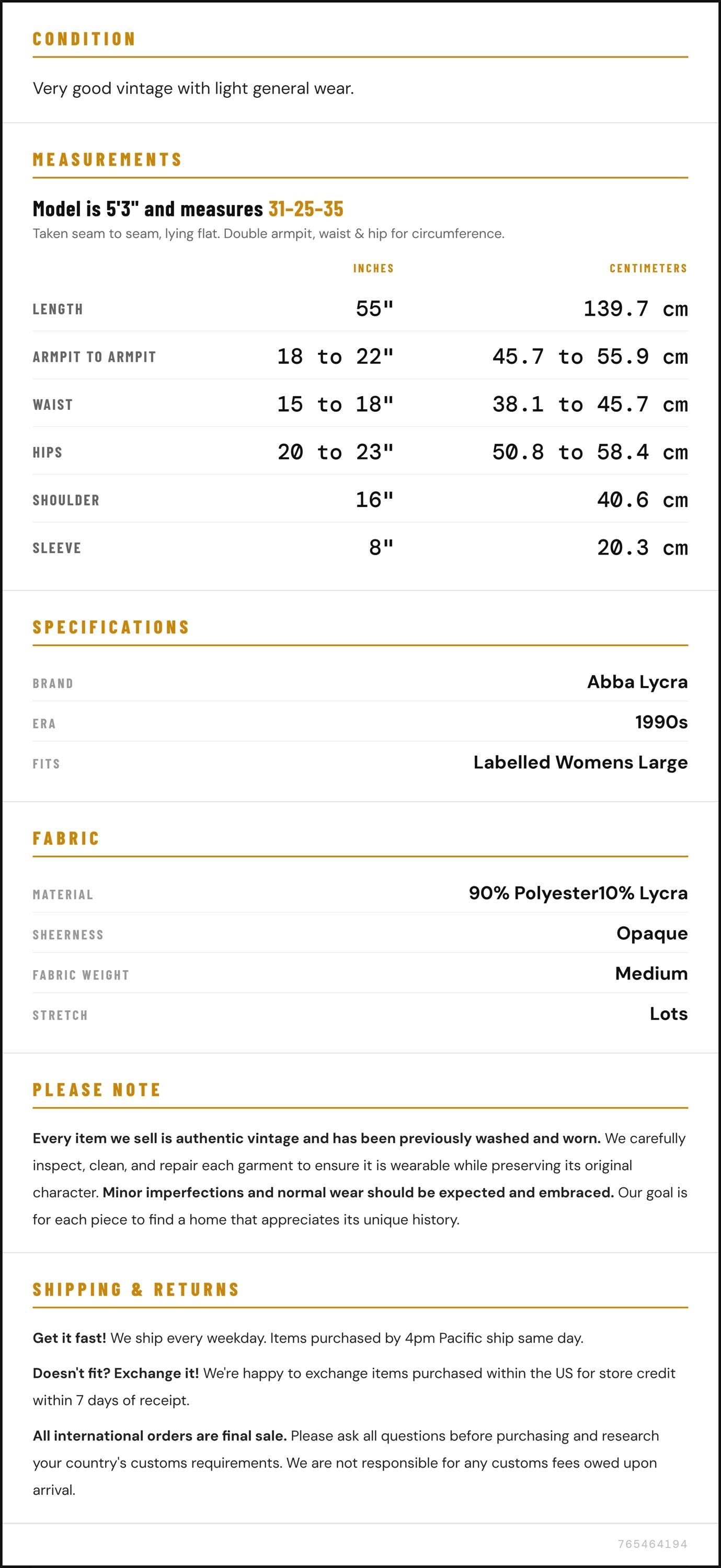 CONDITION

Very good vintage with light general wear.

MEASUREMENTS

Model is 5'3" and measures 31-25-35

Taken seam to seam, lying flat. Double armpit, waist & hip for circumference.

|  | INCHES | CENTIMETERS |
|---|---|---|
| LENGTH | 55" | 139.7 cm |
| ARMPIT TO ARMPIT | 18 to 22" | 45.7 to 55.9 cm |
| WAIST | 15 to 18" | 38.1 to 45.7 cm |
| HIPS | 20 to 23" | 50.8 to 58.4 cm |
| SHOULDER | 16" | 40.6 cm |
| SLEEVE | 8" | 20.3 cm |

SPECIFICATIONS

BRAND
Abba Lycra

ERA
1990s

FITS
Labelled Womens Large

FABRIC

MATERIAL
90% Polyester10% Lycra

SHEERNESS
Opaque

FABRIC WEIGHT
Medium

STRETCH
Lots

PLEASE NOTE

Every item we sell is authentic vintage and has been previously washed and worn. We carefully inspect, clean, and repair each garment to ensure it is wearable while preserving its original character. Minor imperfections and normal wear should be expected and embraced. Our goal is for each piece to find a home that appreciates its unique history.

SHIPPING & RETURNS

Get it fast! We ship every weekday. Items purchased by 4pm Pacific ship same day.

Doesn't fit? Exchange it! We're happy to exchange items purchased within the US for store credit within 7 days of receipt.

All international orders are final sale. Please ask all questions before purchasing and research your country's customs requirements. We are not responsible for any customs fees owed upon arrival.

765464194